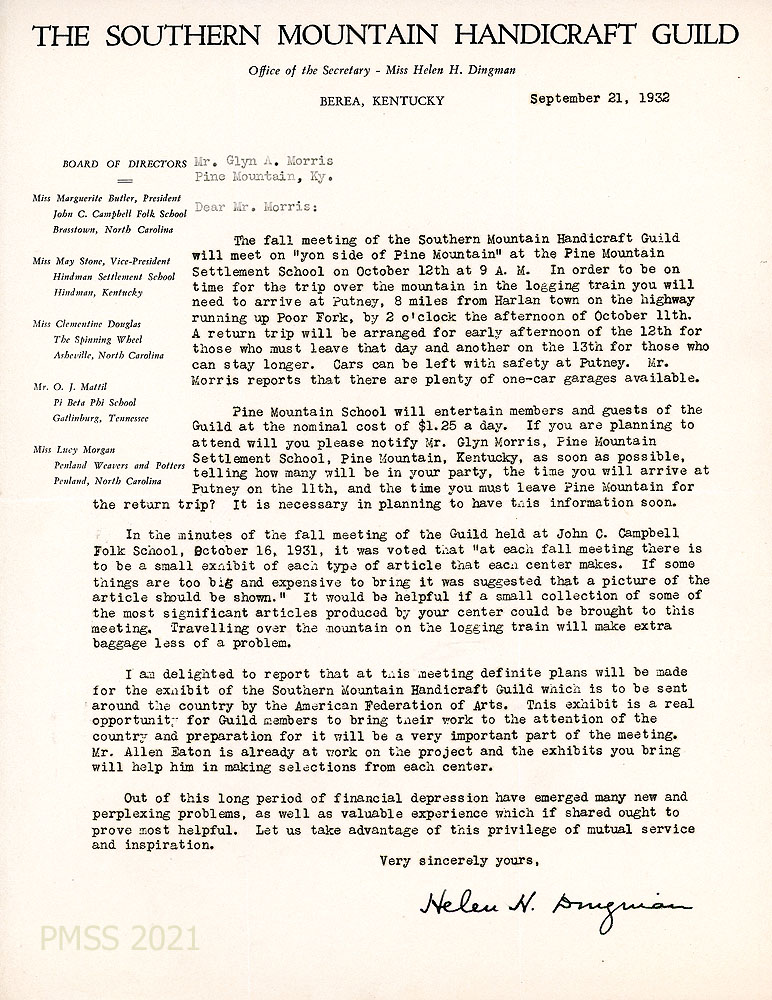 THE SOUTHERN MOUNTAIN HANDICRAFT GUILD

Office of the Secretary - Miss Helen H. Dingman

BEREA, KENTUCKY

September 21, 1932

BOARD OF DIRECTORS

Miss Marguerite Butler, President
John C. Campbell Folk School
Brasstown, North Carolina

Miss May Stone, Vice-President
Hindman Settlement School
Hindman, Kentucky

Miss Clementine Douglas
The Spinning Wheel
Asheville, North Carolina

Mr. O. J. Mattil
Pi Beta Phi School
Gatlinburg, Tennessee

Miss Lucy Morgan
Penland Weavers and Potters
Penland, North Carolina

Mr. Glyn A. Morris
Pine Mountain, Ky.

Dear Mr. Morris:

The fall meeting of the Southern Mountain Handicraft Guild will meet on "yon side of Pine Mountain" at the Pine Mountain Settlement School on October 12th at 9 A. M. In order to be on time for the trip over the mountain in the logging train you will need to arrive at Putney, 8 miles from Harlan town on the highway running up Poor Fork, by 2 o'clock the afternoon of October 11th. A return trip will be arranged for early afternoon of the 12th for those who must leave that day and another on the 13th for those who can stay longer. Cars can be left with safety at Putney. Mr. Morris reports that there are plenty of one-car garages available.

Pine Mountain School will entertain members and guests of the Guild at the nominal cost of $1.25 a day. If you are planning to attend will you please notify Mr. Glyn Morris, Pine Mountain Settlement School, Pine Mountain, Kentucky, as soon as possible, telling how many will be in your party, the time you will arrive at Putney on the 11th, and the time you must leave Pine Mountain for the return trip? It is necessary in planning to have this information soon.

In the minutes of the fall meeting of the Guild held at John C. Campbell Folk School, October 16, 1931, it was voted that "at each fall meeting there is to be a small exhibit of each type of article that each center makes. If some things are too big and expensive to bring it was suggested that a picture of the article should be shown." It would be helpful if a small collection of some of the most significant articles produced by your center could be brought to this meeting. Travelling over the mountain on the logging train will make extra baggage less of a problem.

I am delighted to report that at this meeting definite plans will be made for the exhibit of the Southern Mountain Handicraft Guild which is to be sent around the country by the American Federation of Arts. This exhibit is a real opportunity for Guild members to bring their work to the attention of the country and preparation for it will be a very important part of the meeting. Mr. Allen Eaton is already at work on the project and the exhibits you bring will help him in making selections from each center.

Out of this long period of financial depression have emerged many new and perplexing problems, as well as valuable experience which if shared ought to prove most helpful. Let us take advantage of this privilege of mutual service and inspiration.

Very sincerely yours,

Helen H. Dingman

PMSS 2021